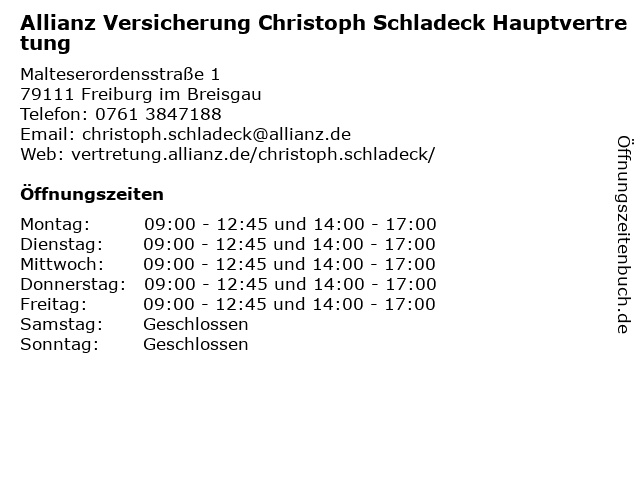 Allianz Versicherung Christoph Schladeck Hauptvertretung

Malteserordensstraße 1
79111 Freiburg im Breisgau
Telefon: 0761 3847188
Email: christoph.schladeck@allianz.de
Web: vertretung.allianz.de/christoph.schladeck/

Öffnungszeiten

Montag: 09:00 - 12:45 und 14:00 - 17:00
Dienstag: 09:00 - 12:45 und 14:00 - 17:00
Mittwoch: 09:00 - 12:45 und 14:00 - 17:00
Donnerstag: 09:00 - 12:45 und 14:00 - 17:00
Freitag: 09:00 - 12:45 und 14:00 - 17:00
Samstag: Geschlossen
Sonntag: Geschlossen

Öffnungszeitenbuch.de